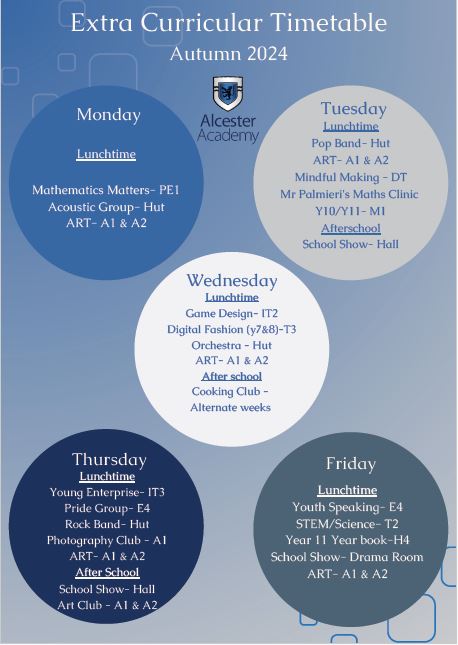 Extra Curricular Timetable
Autumn 2024

Alcester Academy

Monday
Lunchtime

Mathematics Matters- PE1
Acoustic Group- Hut
ART- A1 & A2

Tuesday
Lunchtime
Pop Band- Hut
ART- A1 & A2
Mindful Making - DT
Mr Palmieri's Maths Clinic
Y10/Y11- M1
Afterschool
School Show- Hall

Wednesday
Lunchtime
Game Design- IT2
Digital Fashion (y7&8)-T3
Orchestra - Hut
ART- A1 & A2
After school
Cooking Club - Alternate weeks

Thursday
Lunchtime
Young Enterprise- IT3
Pride Group- E4
Rock Band- Hut
Photography Club - A1
ART- A1 & A2
After School
School Show- Hall
Art Club - A1 & A2

Friday
Lunchtime
Youth Speaking- E4
STEM/Science- T2
Year 11 Year book-H4
School Show- Drama Room
ART- A1 & A2